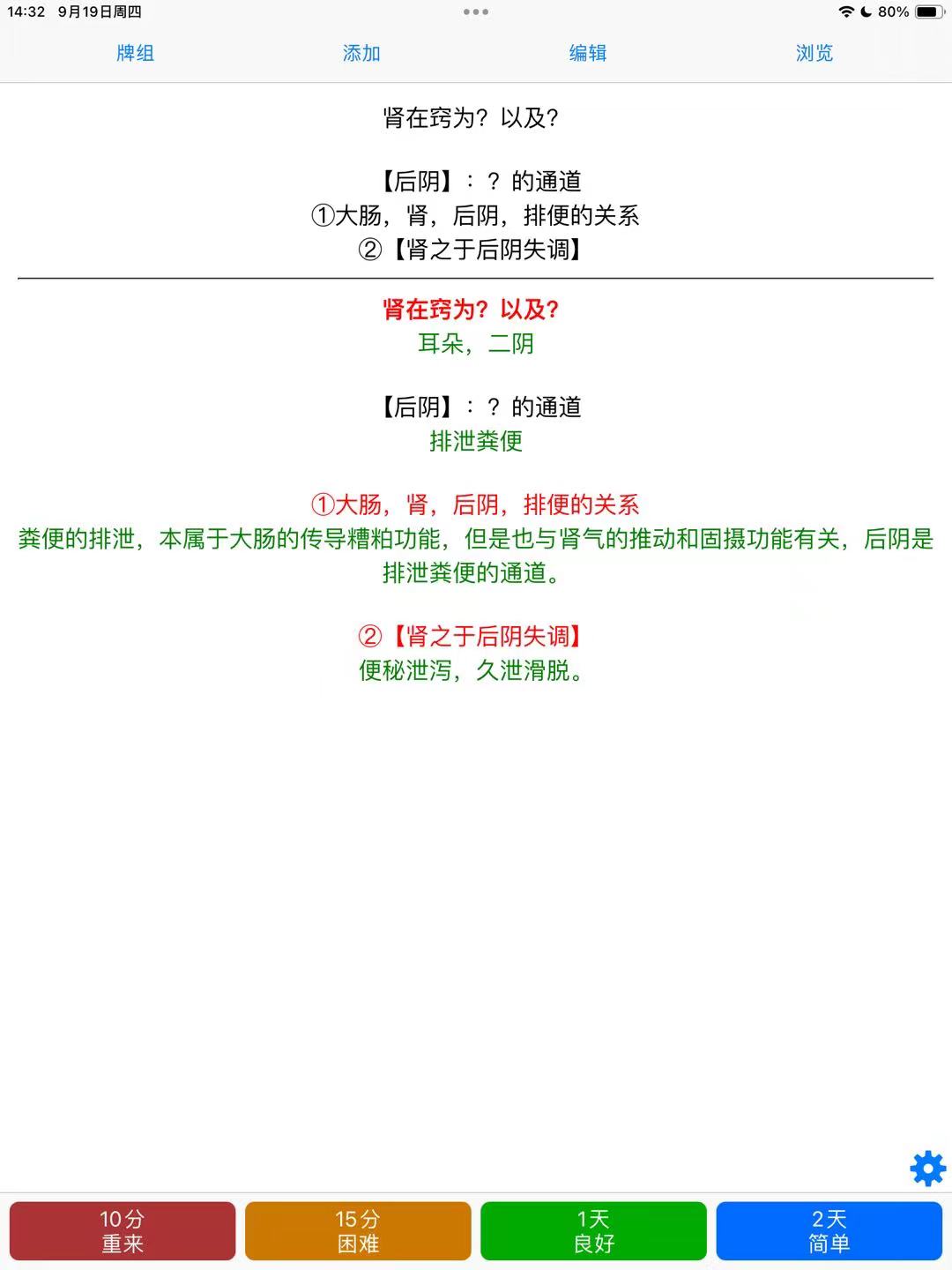 14:32 9月19日周四

80%

牌组 添加 编辑 浏览

肾在窍为？以及？

【后阴】：？的通道
①大肠，肾，后阴，排便的关系
②【肾之于后阴失调】

肾在窍为？以及？
耳朵，二阴

【后阴】：？的通道
排泄粪便

①大肠，肾，后阴，排便的关系
粪便的排泄，本属于大肠的传导糟粕功能，但是也与肾气的推动和固摄功能有关，后阴是排泄粪便的通道。

②【肾之于后阴失调】
便秘泄泻，久泄滑脱。

10分
重来

15分
困难

1天
良好

2天
简单